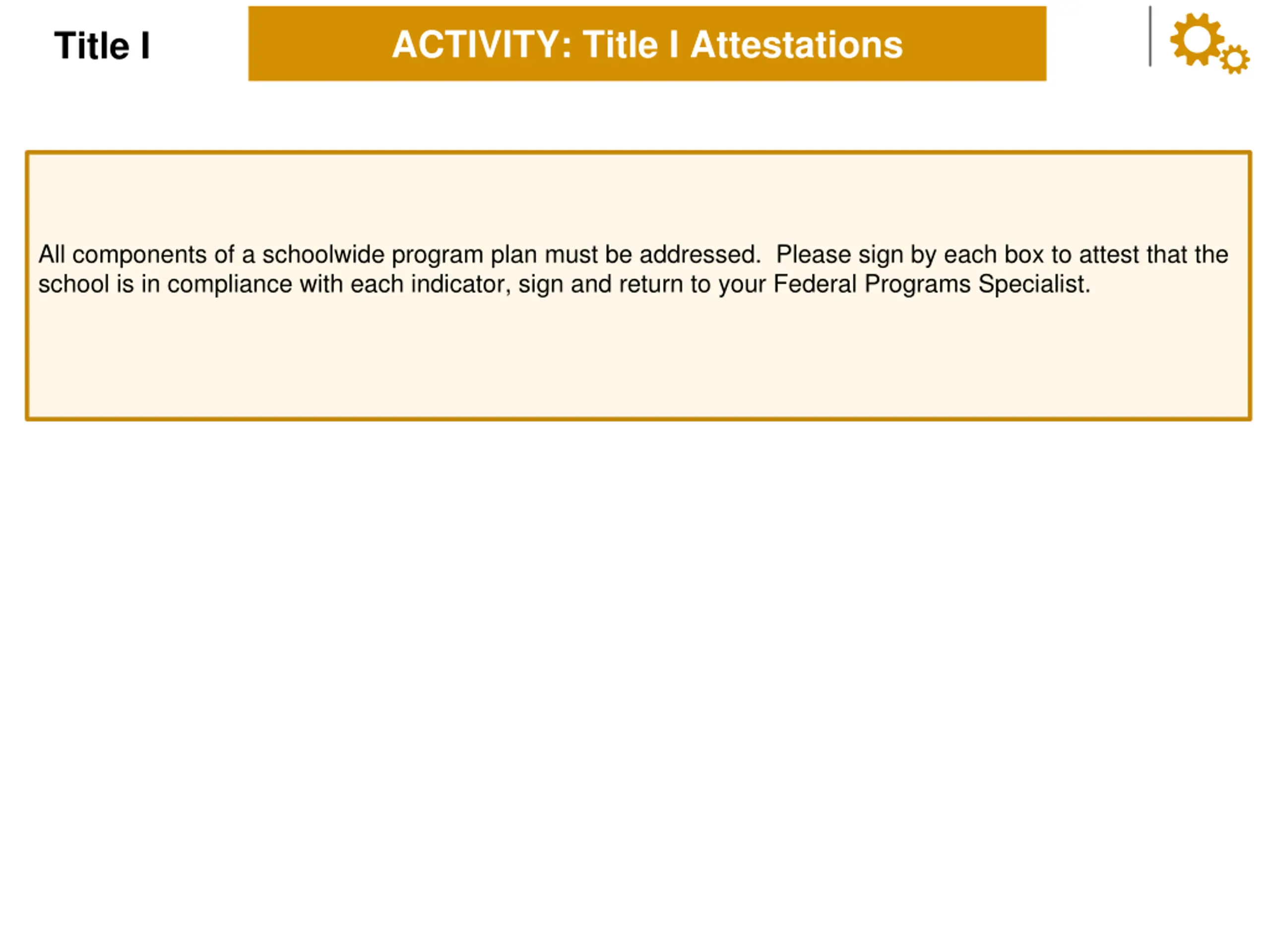 Title I

ACTIVITY: Title I Attestations

All components of a schoolwide program plan must be addressed.  Please sign by each box to attest that the school is in compliance with each indicator, sign and return to your Federal Programs Specialist.